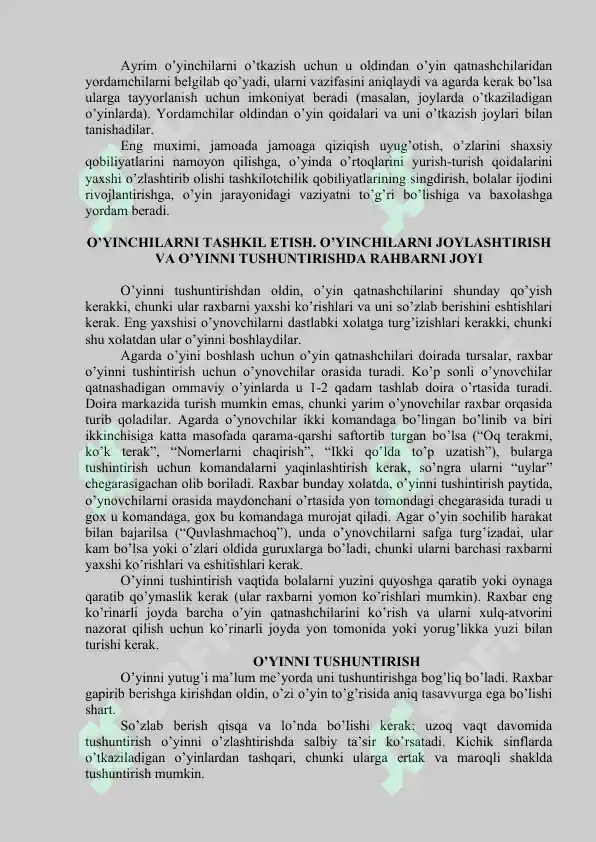 Ayrim o'yinchilarni o'tkazish uchun u oldindan o'yin qatnashchilaridan yordamchilarni belgilab qo'yadi, ularni vazifasini aniqlaydi va agarda kerak bo'lsa ularga tayyorlanish uchun imkoniyat beradi (masalan, joylarda o'tkaziladigan o'yinlarda). Yordamchilar oldindan o'yin qoidalari va uni o'tkazish joylari bilan tanishadilar.

Eng muximi, jamoada jamoaga qiziqish uyug'otish, o'zlarini shaxsiy qobiliyatlarini namoyon qilishga, o'yinda o'rtoqlarini yurish-turish qoidalarini yaxshi o'zlashtirib olishi tashkilotchilik qobiliyatlarining singdirish, bolalar ijodini rivojlantirishga, o'yin jarayonidagi vaziyatni to'g'ri bo'lishiga va baxolashga yordam beradi.

O'YINCHILARNI TASHKIL ETISH. O'YINCHILARNI JOYLASHTIRISH VA O'YINNI TUSHUNTIRISHDA RAHBARNI JOYI

O'yinni tushuntirishdan oldin, o'yin qatnashchilarini shunday qo'yish kerakki, chunki ular raxbarni yaxshi ko'rishlari va uni so'zlab berishini eshtishlari kerak. Eng yaxshisi o'ynovchilarni dastlabki xolatga turg'izishlari kerakki, chunki shu xolatdan ular o'yinni boshlaydilar.

Agarda o'yini boshlash uchun o'yin qatnashchilari doirada tursalar, raxbar o'yinni tushintirish uchun o'ynovchilar orasida turadi. Ko'p sonli o'ynovchilar qatnashadigan ommaviy o'yinlarda u 1-2 qadam tashlab doira o'rtasida turadi. Doira markazida turish mumkin emas, chunki yarim o'ynovchilar raxbar orqasida turib qoladilar. Agarda o'ynovchilar ikki komandaga bo'lingan bo'linib va biri ikkinchisiga katta masofada qarama-qarshi saftortib turgan bo'lsa ("Oq terakmi, ko'k terak", "Nomerlarni chaqirish", "Ikki qo'lda to'p uzatish"), bularga tushintirish uchun komandalarni yaqinlashtirish kerak, so'ngra ularni "uylar" chegarasigachan olib boriladi. Raxbar bunday xolatda, o'yinni tushintirish paytida, o'ynovchilarni orasida maydonchani o'rtasida yon tomondagi chegarasida turadi u gox u komandaga, gox bu komandaga murojat qiladi. Agar o'yin sochilib harakat bilan bajarilsa ("Quvlashmachoq"), unda o'ynovchilarni safga turg'izadai, ular kam bo'lsa yoki o'zlari oldida guruxlarga bo'ladi, chunki ularni barchasi raxbarni yaxshi ko'rishlari va eshitishlari kerak.

O'yinni tushintirish vaqtida bolalarni yuzini quyoshga qaratib yoki oynaga qaratib qo'ymaslik kerak (ular raxbarni yomon ko'rishlari mumkin). Raxbar eng ko'rinarli joyda barcha o'yin qatnashchilarini ko'rish va ularni xulq-atvorini nazorat qilish uchun ko'rinarli joyda yon tomonida yoki yorug'likka yuzi bilan turishi kerak.

O'YINNI TUSHUNTIRISH

O'yinni yutug'i ma'lum me'yorda uni tushuntirishga bog'liq bo'ladi. Raxbar gapirib berishga kirishdan oldin, o'zi o'yin to'g'risida aniq tasavvurga ega bo'lishi shart.

So'zlab berish qisqa va lo'nda bo'lishi kerak: uzoq vaqt davomida tushuntirish o'yinni o'zlashtirishda salbiy ta'sir ko'rsatadi. Kichik sinflarda o'tkaziladigan o'yinlardan tashqari, chunki ularga ertak va maroqli shaklda tushuntirish mumkin.